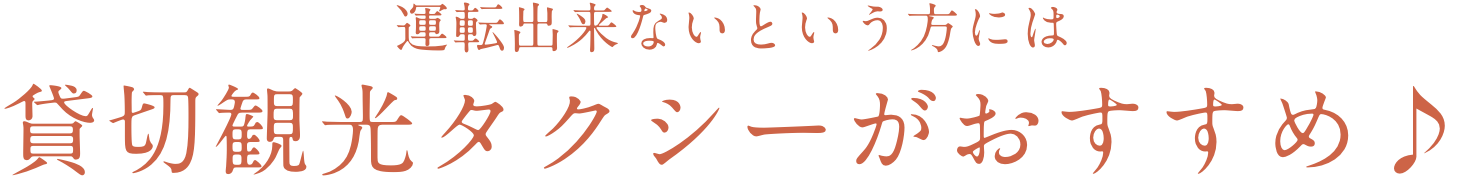 運転出来ないという方には

貸切観光タクシーがおすすめ♪